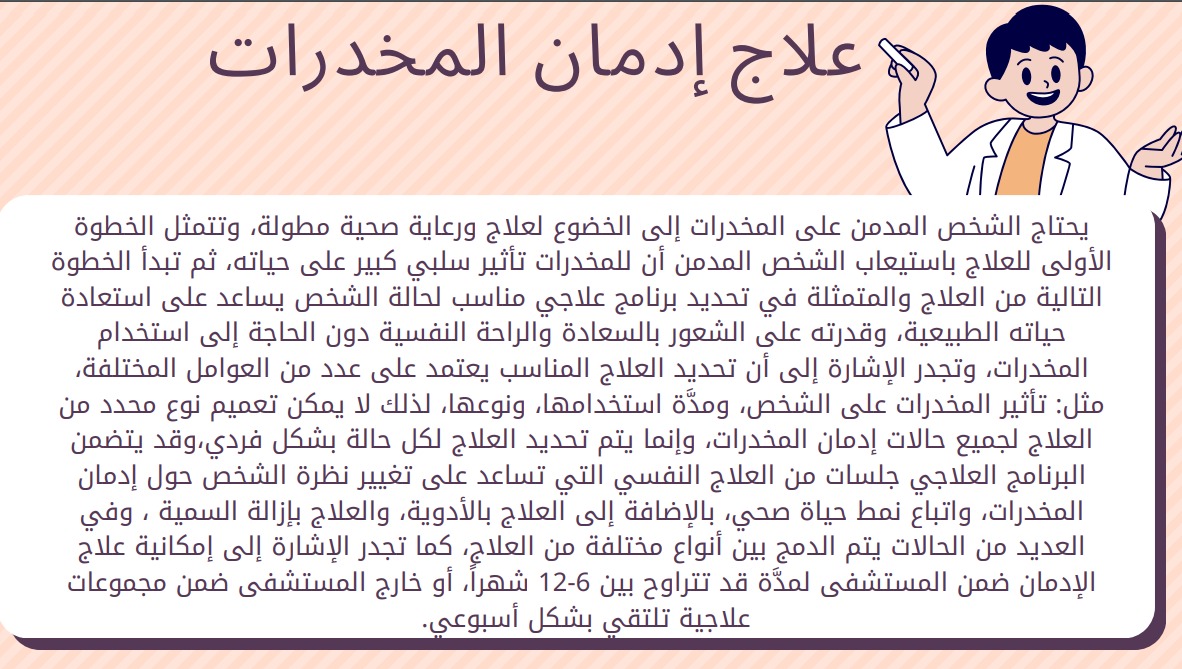 علاج إدمان المخدرات

يحتاج الشخص المدمن على المخدرات إلى الخضوع لعلاج ورعاية صحية مطولة، وتتمثل الخطوة الأولى للعلاج باستيعاب الشخص المدمن أن للمخدرات تأثير سلبي كبير على حياته، ثم تبدأ الخطوة التالية من العلاج والمتمثلة في تحديد برنامج علاجي مناسب لحالة الشخص يساعد على استعادة حياته الطبيعية، وقدرته على الشعور بالسعادة والراحة النفسية دون الحاجة إلى استخدام المخدرات، وتجدر الإشارة إلى أن تحديد العلاج المناسب يعتمد على عدد من العوامل المختلفة، مثل: تأثير المخدرات على الشخص، ومدَّة استخدامها، ونوعها، لذلك لا يمكن تعميم نوع محدد من العلاج لجميع حالات إدمان المخدرات، وإنما يتم تحديد العلاج لكل حالة بشكل فردي،وقد يتضمن البرنامج العلاجي جلسات من العلاج النفسي التي تساعد على تغيير نظرة الشخص حول إدمان المخدرات، واتباع نمط حياة صحي، بالإضافة إلى العلاج بالأدوية، والعلاج بإزالة السمية ، وفي العديد من الحالات يتم الدمج بين أنواع مختلفة من العلاج، كما تجدر الإشارة إلى إمكانية علاج الإدمان ضمن المستشفى لمدَّة قد تتراوح بين 6-12 شهراً، أو خارج المستشفى ضمن مجموعات علاجية تلتقي بشكل أسبوعي.